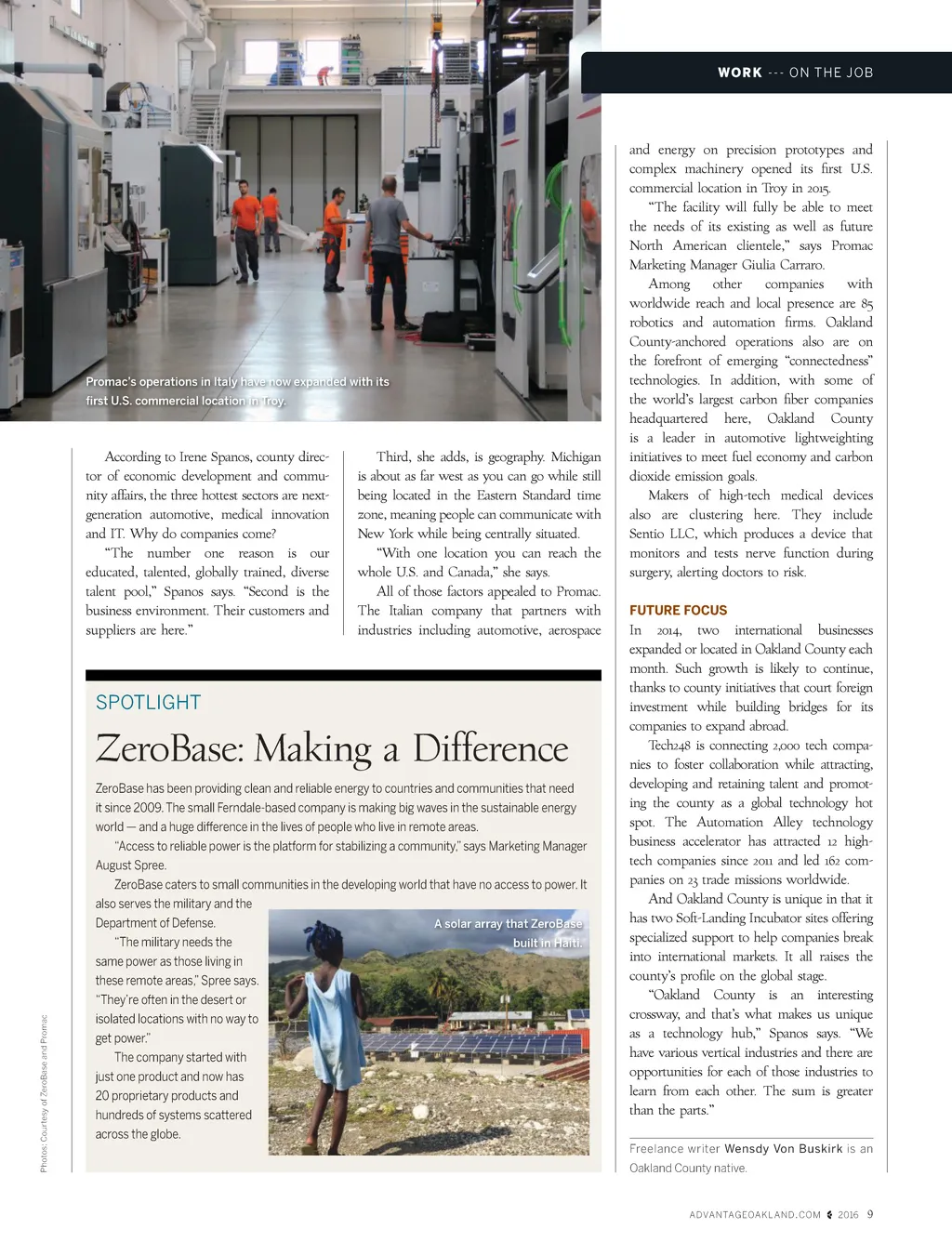 WORK --- ON THE JOB

Promac's operations in Italy have now expanded with its first U.S. commercial location in Troy.

According to Irene Spanos, county director of economic development and community affairs, the three hottest sectors are next-generation automotive, medical innovation and IT. Why do companies come?

"The number one reason is our educated, talented, globally trained, diverse talent pool," Spanos says. "Second is the business environment. Their customers and suppliers are here."

Third, she adds, is geography. Michigan is about as far west as you can go while still being located in the Eastern Standard time zone, meaning people can communicate with New York while being centrally situated.

"With one location you can reach the whole U.S. and Canada," she says.

All of those factors appealed to Promac. The Italian company that partners with industries including automotive, aerospace and energy on precision prototypes and complex machinery opened its first U.S. commercial location in Troy in 2015.

"The facility will fully be able to meet the needs of its existing as well as future North American clientele," says Promac Marketing Manager Giulia Carraro.

Among other companies with worldwide reach and local presence are 85 robotics and automation firms. Oakland County-anchored operations also are on the forefront of emerging "connectedness" technologies. In addition, with some of the world's largest carbon fiber companies headquartered here, Oakland County is a leader in automotive lightweighting initiatives to meet fuel economy and carbon dioxide emission goals.

Makers of high-tech medical devices also are clustering here. They include Sentio LLC, which produces a device that monitors and tests nerve function during surgery, alerting doctors to risk.

FUTURE FOCUS

In 2014, two international businesses expanded or located in Oakland County each month. Such growth is likely to continue, thanks to county initiatives that court foreign investment while building bridges for its companies to expand abroad.

Tech248 is connecting 2,000 tech companies to foster collaboration while attracting, developing and retaining talent and promoting the county as a global technology hot spot. The Automation Alley technology business accelerator has attracted 12 high-tech companies since 2011 and led 162 companies on 23 trade missions worldwide.

And Oakland County is unique in that it has two Soft-Landing Incubator sites offering specialized support to help companies break into international markets. It all raises the county's profile on the global stage.

"Oakland County is an interesting crossway, and that's what makes us unique as a technology hub," Spanos says. "We have various vertical industries and there are opportunities for each of those industries to learn from each other. The sum is greater than the parts."

Freelance writer Wensdy Von Buskirk is an Oakland County native.

SPOTLIGHT

ZeroBase: Making a Difference

ZeroBase has been providing clean and reliable energy to countries and communities that need it since 2009. The small Ferndale-based company is making big waves in the sustainable energy world — and a huge difference in the lives of people who live in remote areas.

"Access to reliable power is the platform for stabilizing a community," says Marketing Manager August Spree.

ZeroBase caters to small communities in the developing world that have no access to power. It also serves the military and the Department of Defense.

"The military needs the same power as those living in these remote areas," Spree says. "They're often in the desert or isolated locations with no way to get power."

The company started with just one product and now has 20 proprietary products and hundreds of systems scattered across the globe.

A solar array that ZeroBase built in Haiti.

Photos: Courtesy of ZeroBase and Promac

ADVANTAGEOAKLAND.COM 2016 9